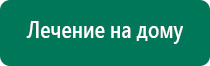 Лечение на дому